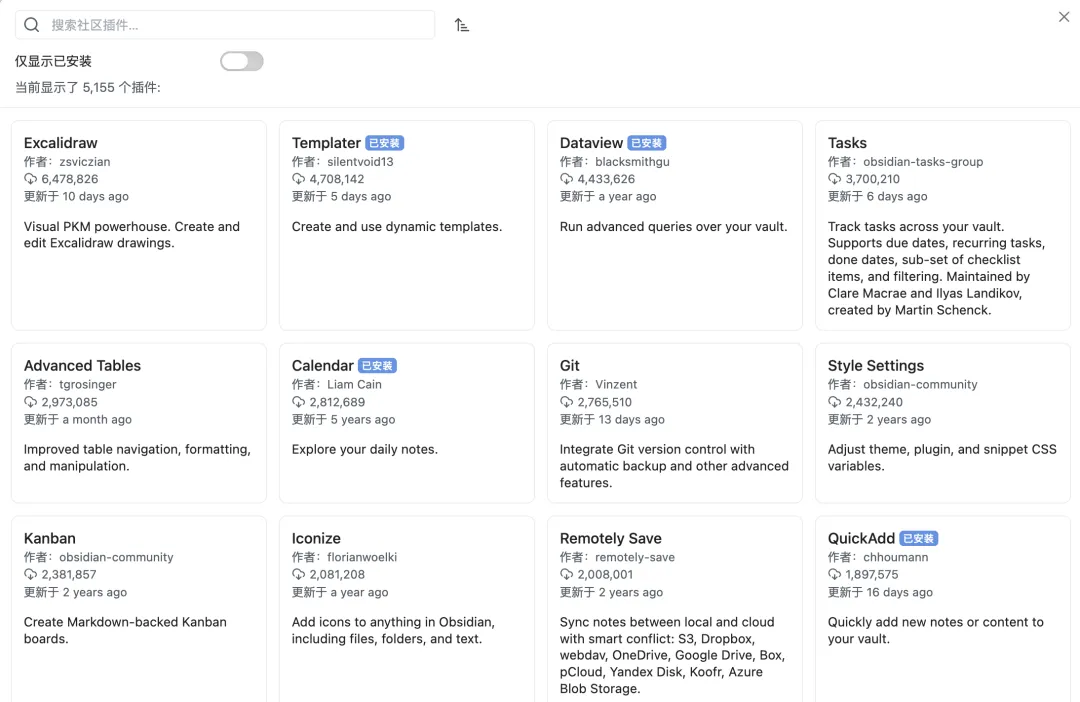 搜索社区插件...

仅显示已安装

当前显示了 5,155 个插件:

Excalidraw
作者：zsviczian
6,478,826
更新于 10 days ago

Visual PKM powerhouse. Create and edit Excalidraw drawings.

Templater 已安装
作者：silentvoid13
4,708,142
更新于 5 days ago

Create and use dynamic templates.

Dataview 已安装
作者：blacksmithgu
4,433,626
更新于 a year ago

Run advanced queries over your vault.

Tasks
作者：obsidian-tasks-group
3,700,210
更新于 6 days ago

Track tasks across your vault. Supports due dates, recurring tasks, done dates, sub-set of checklist items, and filtering. Maintained by Clare Macrae and Ilyas Landikov, created by Martin Schenck.

Advanced Tables
作者：tgrosinger
2,973,085
更新于 a month ago

Improved table navigation, formatting, and manipulation.

Calendar 已安装
作者：Liam Cain
2,812,689
更新于 5 years ago

Explore your daily notes.

Git
作者：Vinzent
2,765,510
更新于 13 days ago

Integrate Git version control with automatic backup and other advanced features.

Style Settings
作者：obsidian-community
2,432,240
更新于 2 years ago

Adjust theme, plugin, and snippet CSS variables.

Kanban
作者：obsidian-community
2,381,857
更新于 2 years ago

Create Markdown-backed Kanban boards.

Iconize
作者：florianwoelki
2,081,208
更新于 a year ago

Add icons to anything in Obsidian, including files, folders, and text.

Remotely Save
作者：remotely-save
2,008,001
更新于 2 years ago

Sync notes between local and cloud with smart conflict: S3, Dropbox, webdav, OneDrive, Google Drive, Box, pCloud, Yandex Disk, Koofr, Azure Blob Storage.

QuickAdd 已安装
作者：chhoumann
1,897,575
更新于 16 days ago

Quickly add new notes or content to your vault.